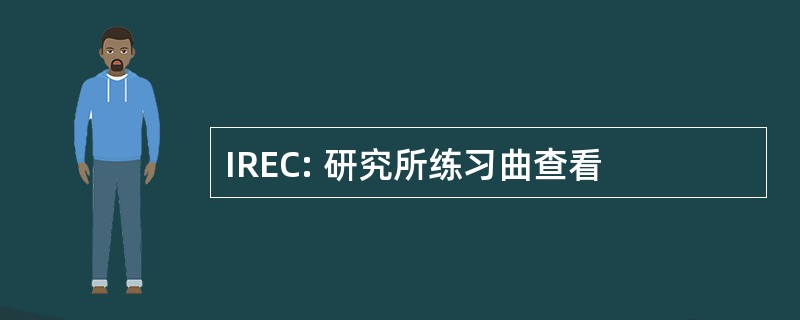 IREC: 研究所练习曲查看